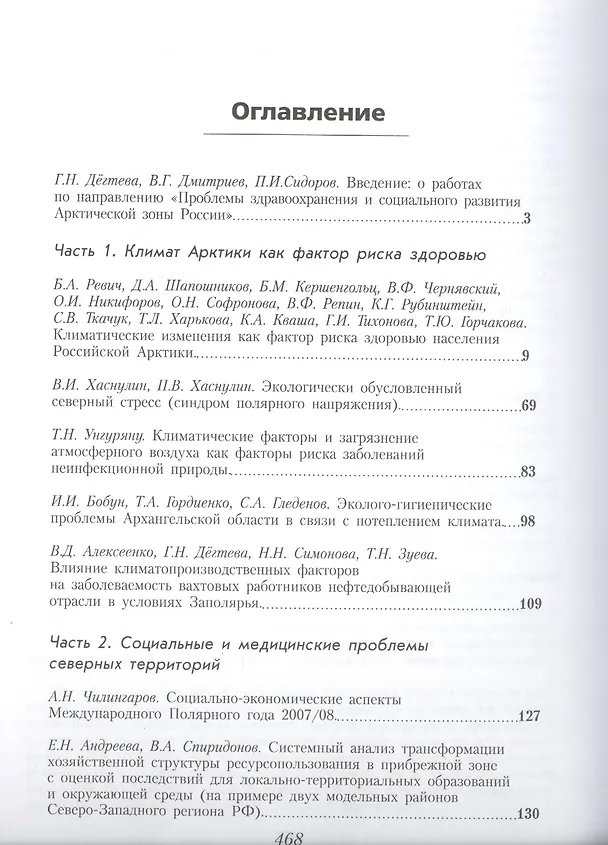 Оглавление

Г.Н. Дёгтева, В.Г. Дмитриев, П.И.Сидоров. Введение: о работах по направлению «Проблемы здравоохранения и социального развития Арктической зоны России» 3

Часть 1. Климат Арктики как фактор риска здоровью

Б.А. Ревич, Д.А. Шапошников, Б.М. Кершенгольц, В.Ф. Чернявский, О.И. Никифоров, О.Н. Софронова, В.Ф. Репин, К.Г. Рубинштейн, С.В. Ткачук, Т.Л. Харькова, К.А. Кваша, Г.И. Тихонова, Т.Ю. Горчакова. Климатические изменения как фактор риска здоровью населения Российской Арктики 9

В.И. Хаснулин, П.В. Хаснулин. Экологически обусловленный северный стресс (синдром полярного напряжения) 69

Т.Н. Унгуряну. Климатические факторы и загрязнение атмосферного воздуха как факторы риска заболеваний неинфекционной природы 83

И.И. Бобун, Т.А. Гордиенко, С.А. Гледенов. Эколого-гигиенические проблемы Архангельской области в связи с потеплением климата 98

В.Д. Алексеенко, Г.Н. Дёгтева, Н.Н. Симонова, Т.Н. Зуева. Влияние климатопроизводственных факторов на заболеваемость вахтовых работников нефтедобывающей отрасли в условиях Заполярья 109

Часть 2. Социальные и медицинские проблемы северных территорий

А.Н. Чилингаров. Социально-экономические аспекты Международного Полярного года 2007/08 127

Е.Н. Андреева, В.А. Спиридонов. Системный анализ трансформации хозяйственной структуры ресурсопользования в прибрежной зоне с оценкой последствий для локально-территориальных образований и окружающей среды (на примере двух модельных районов Северо-Западного региона РФ) 130

468